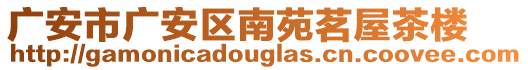 广安市广安区南苑茗屋茶楼
http://gamonicadouglas.cn.coovee.com